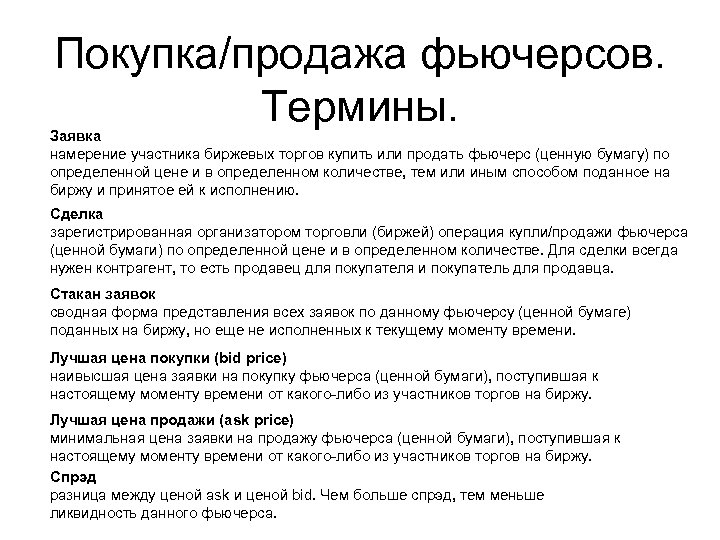 Покупка/продажа фьючерсов. Термины.

Заявка
намерение участника биржевых торгов купить или продать фьючерс (ценную бумагу) по определенной цене и в определенном количестве, тем или иным способом поданное на биржу и принятое ей к исполнению.

Сделка
зарегистрированная организатором торговли (биржей) операция купли/продажи фьючерса (ценной бумаги) по определенной цене и в определенном количестве. Для сделки всегда нужен контрагент, то есть продавец для покупателя и покупатель для продавца.

Стакан заявок
сводная форма представления всех заявок по данному фьючерсу (ценной бумаге) поданных на биржу, но еще не исполненных к текущему моменту времени.

Лучшая цена покупки (bid price)
наивысшая цена заявки на покупку фьючерса (ценной бумаги), поступившая к настоящему моменту времени от какого-либо из участников торгов на биржу.

Лучшая цена продажи (ask price)
минимальная цена заявки на продажу фьючерса (ценной бумаги), поступившая к настоящему моменту времени от какого-либо из участников торгов на биржу.

Спрэд
разница между ценой ask и ценой bid. Чем больше спрэд, тем меньше ликвидность данного фьючерса.